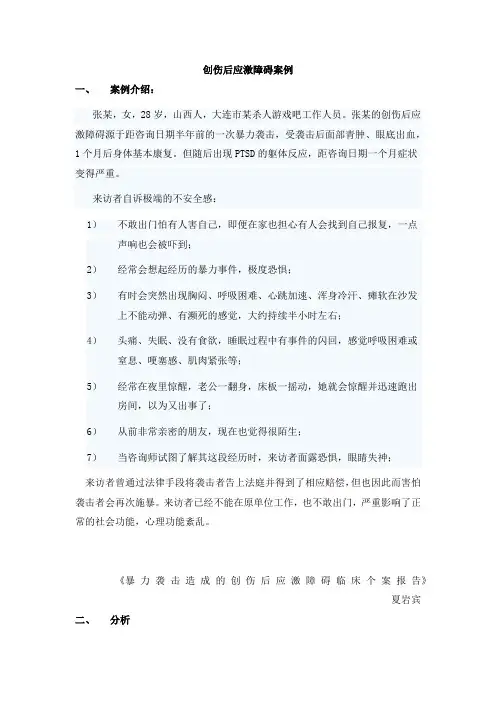 创伤后应激障碍案例

一、 案例介绍：

张某，女，28岁，山西人，大连市某杀人游戏吧工作人员。张某的创伤后应激障碍源于距咨询日期半年前的一次暴力袭击，受袭击后面部青肿、眼底出血，1个月后身体基本康复。但随后出现PTSD的躯体反应，距咨询日期一个月症状变得严重。

来访者自诉极端的不安全感：

1） 不敢出门怕有人害自己，即便在家也担心有人会找到自己报复，一点声响也会被吓到；

2） 经常会想起经历的暴力事件，极度恐惧；

3） 有时会突然出现胸闷、呼吸困难、心跳加速、浑身冷汗、瘫软在沙发上不能动弹、有濒死的感觉，大约持续半小时左右；

4） 头痛、失眠、没有食欲，睡眠过程中有事件的闪回，感觉呼吸困难或窒息、哽塞感、肌肉紧张等；

5） 经常在夜里惊醒，老公一翻身，床板一摇动，她就会惊醒并迅速跑出房间，以为又出事了；

6） 从前非常亲密的朋友，现在也觉得很陌生；

7） 当咨询师试图了解其这段经历时，来访者面露恐惧，眼睛失神；

来访者曾通过法律手段将袭击者告上法庭并得到了相应赔偿，但也因此而害怕袭击者会再次施暴。来访者已经不能在原单位工作，也不敢出门，严重影响了正常的社会功能，心理功能紊乱。

《暴力袭击造成的创伤后应激障碍临床个案报告》
夏岩宾

二、 分析